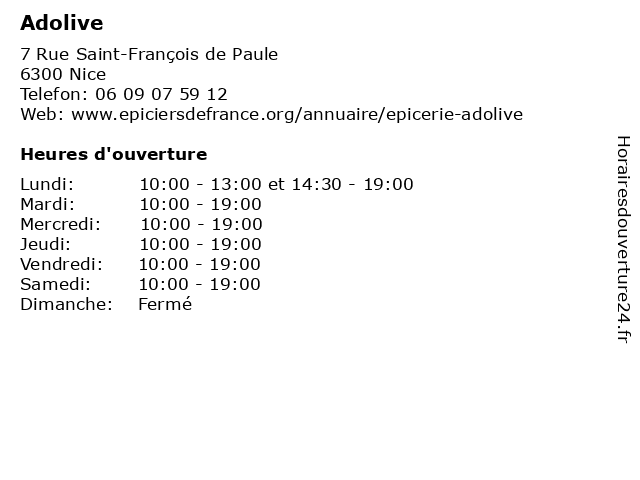 Adolive

7 Rue Saint-François de Paule
6300 Nice
Telefon: 06 09 07 59 12
Web: www.epiciersdefrance.org/annuaire/epicerie-adolive

Heures d'ouverture

Lundi: 10:00 - 13:00 et 14:30 - 19:00
Mardi: 10:00 - 19:00
Mercredi: 10:00 - 19:00
Jeudi: 10:00 - 19:00
Vendredi: 10:00 - 19:00
Samedi: 10:00 - 19:00
Dimanche: Fermé

Horairesdouverture24.fr